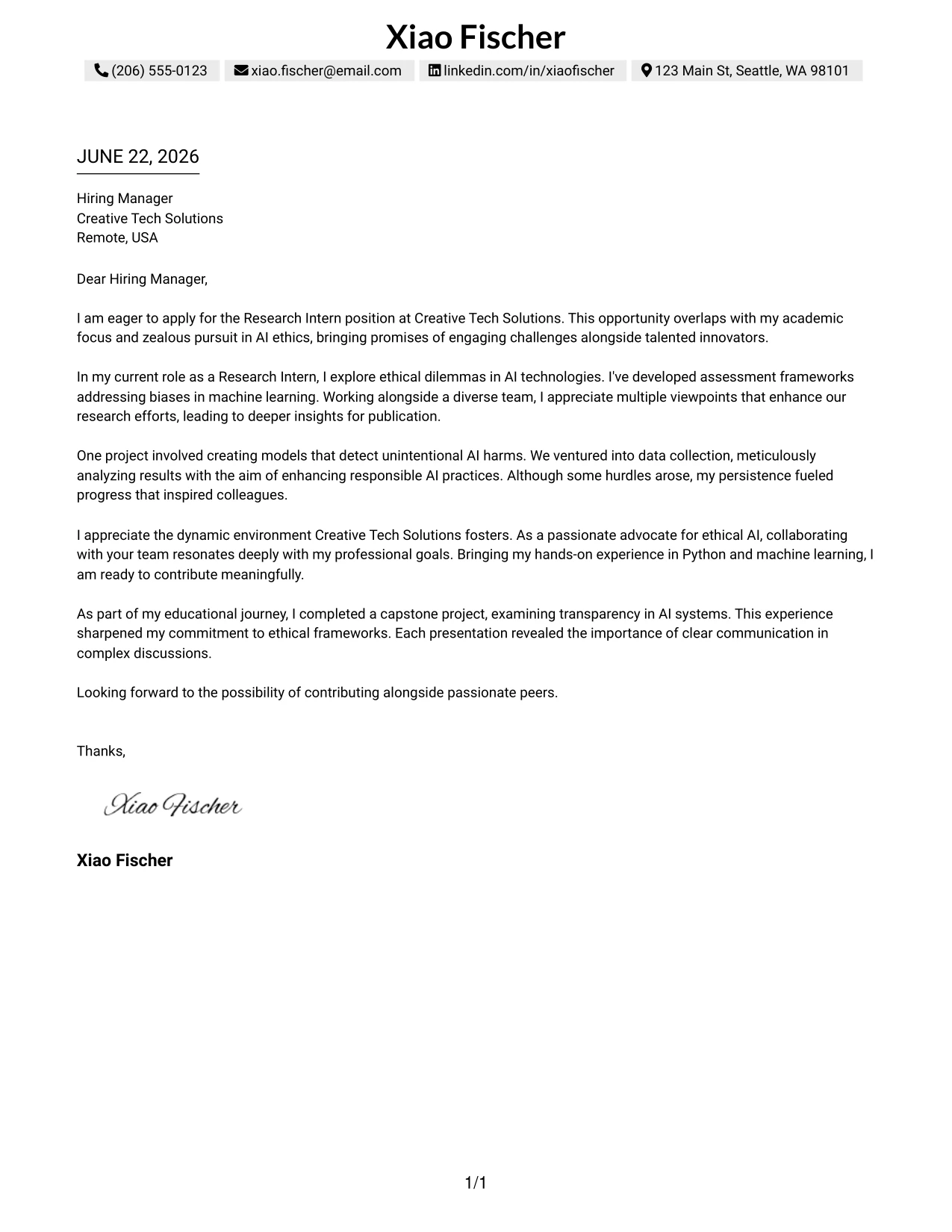 Xiao Fischer

(206) 555-0123 xiao.fischer@email.com linkedin.com/in/xiaofischer 123 Main St, Seattle, WA 98101

JUNE 22, 2026

Hiring Manager
Creative Tech Solutions
Remote, USA

Dear Hiring Manager,

I am eager to apply for the Research Intern position at Creative Tech Solutions. This opportunity overlaps with my academic focus and zealous pursuit in AI ethics, bringing promises of engaging challenges alongside talented innovators.

In my current role as a Research Intern, I explore ethical dilemmas in AI technologies. I've developed assessment frameworks addressing biases in machine learning. Working alongside a diverse team, I appreciate multiple viewpoints that enhance our research efforts, leading to deeper insights for publication.

One project involved creating models that detect unintentional AI harms. We ventured into data collection, meticulously analyzing results with the aim of enhancing responsible AI practices. Although some hurdles arose, my persistence fueled progress that inspired colleagues.

I appreciate the dynamic environment Creative Tech Solutions fosters. As a passionate advocate for ethical AI, collaborating with your team resonates deeply with my professional goals. Bringing my hands-on experience in Python and machine learning, I am ready to contribute meaningfully.

As part of my educational journey, I completed a capstone project, examining transparency in AI systems. This experience sharpened my commitment to ethical frameworks. Each presentation revealed the importance of clear communication in complex discussions.

Looking forward to the possibility of contributing alongside passionate peers.

Thanks,

Xiao Fischer

Xiao Fischer

1/1